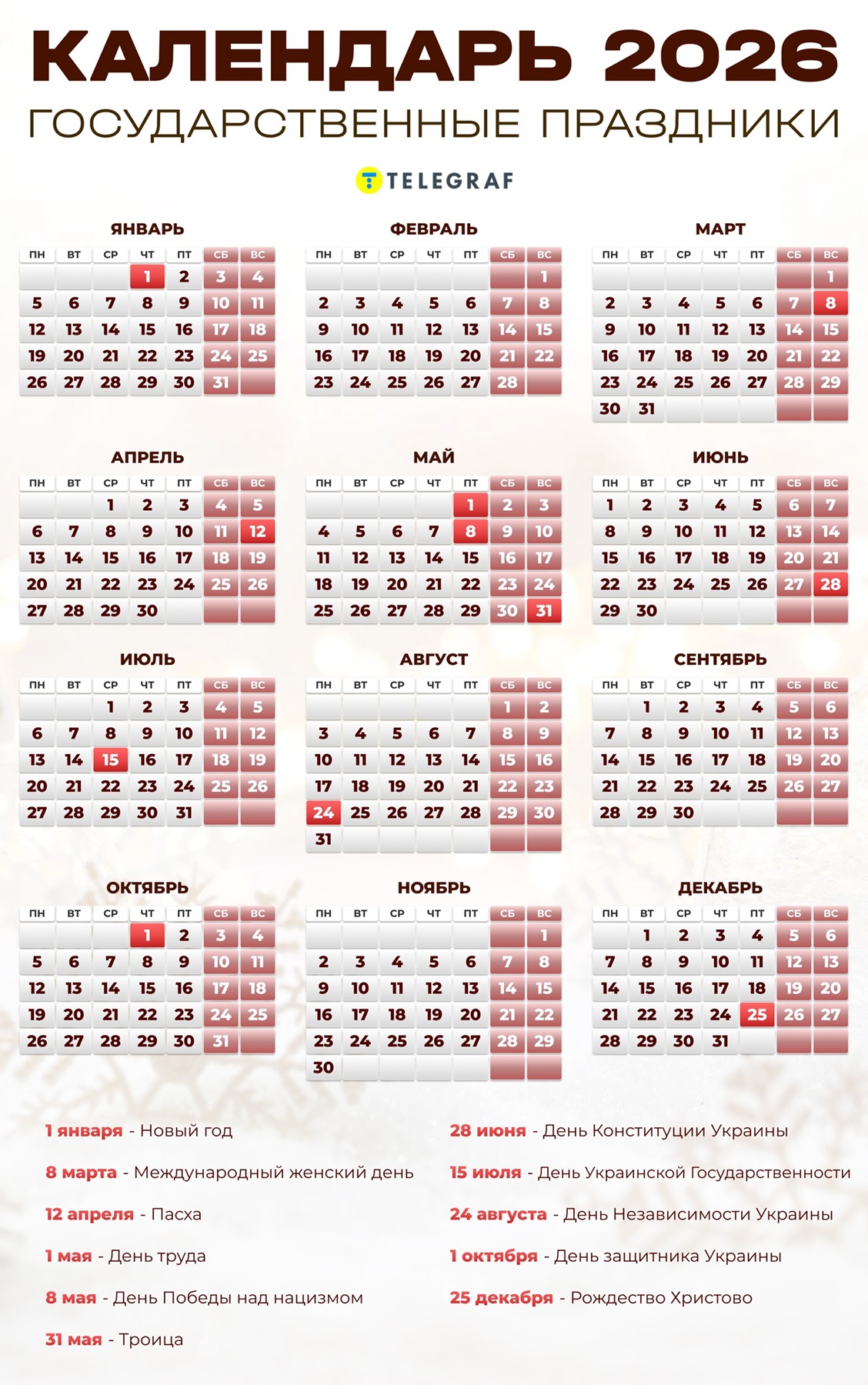 КАЛЕНДАРЬ 2026
ГОСУДАРСТВЕННЫЕ ПРАЗДНИКИ

TELEGRAF

ЯНВАРЬ

| ПН | ВТ | СР | ЧТ | ПТ | СБ | ВС |
|---|---|---|---|---|---|---|
| | | | 1 | 2 | 3 | 4 |
| 5 | 6 | 7 | 8 | 9 | 10 | 11 |
| 12 | 13 | 14 | 15 | 16 | 17 | 18 |
| 19 | 20 | 21 | 22 | 23 | 24 | 25 |
| 26 | 27 | 28 | 29 | 30 | 31 | |

ФЕВРАЛЬ

| ПН | ВТ | СР | ЧТ | ПТ | СБ | ВС |
|---|---|---|---|---|---|---|
| | | | | | | 1 |
| 2 | 3 | 4 | 5 | 6 | 7 | 8 |
| 9 | 10 | 11 | 12 | 13 | 14 | 15 |
| 16 | 17 | 18 | 19 | 20 | 21 | 22 |
| 23 | 24 | 25 | 26 | 27 | 28 | |

МАРТ

| ПН | ВТ | СР | ЧТ | ПТ | СБ | ВС |
|---|---|---|---|---|---|---|
| | | | | | | 1 |
| 2 | 3 | 4 | 5 | 6 | 7 | 8 |
| 9 | 10 | 11 | 12 | 13 | 14 | 15 |
| 16 | 17 | 18 | 19 | 20 | 21 | 22 |
| 23 | 24 | 25 | 26 | 27 | 28 | 29 |
| 30 | 31 | | | | | |

АПРЕЛЬ

| ПН | ВТ | СР | ЧТ | ПТ | СБ | ВС |
|---|---|---|---|---|---|---|
| | | 1 | 2 | 3 | 4 | 5 |
| 6 | 7 | 8 | 9 | 10 | 11 | 12 |
| 13 | 14 | 15 | 16 | 17 | 18 | 19 |
| 20 | 21 | 22 | 23 | 24 | 25 | 26 |
| 27 | 28 | 29 | 30 | | | |

МАЙ

| ПН | ВТ | СР | ЧТ | ПТ | СБ | ВС |
|---|---|---|---|---|---|---|
| | | | | 1 | 2 | 3 |
| 4 | 5 | 6 | 7 | 8 | 9 | 10 |
| 11 | 12 | 13 | 14 | 15 | 16 | 17 |
| 18 | 19 | 20 | 21 | 22 | 23 | 24 |
| 25 | 26 | 27 | 28 | 29 | 30 | 31 |

ИЮНЬ

| ПН | ВТ | СР | ЧТ | ПТ | СБ | ВС |
|---|---|---|---|---|---|---|
| 1 | 2 | 3 | 4 | 5 | 6 | 7 |
| 8 | 9 | 10 | 11 | 12 | 13 | 14 |
| 15 | 16 | 17 | 18 | 19 | 20 | 21 |
| 22 | 23 | 24 | 25 | 26 | 27 | 28 |
| 29 | 30 | | | | | |

ИЮЛЬ

| ПН | ВТ | СР | ЧТ | ПТ | СБ | ВС |
|---|---|---|---|---|---|---|
| | | 1 | 2 | 3 | 4 | 5 |
| 6 | 7 | 8 | 9 | 10 | 11 | 12 |
| 13 | 14 | 15 | 16 | 17 | 18 | 19 |
| 20 | 21 | 22 | 23 | 24 | 25 | 26 |
| 27 | 28 | 29 | 30 | 31 | | |

АВГУСТ

| ПН | ВТ | СР | ЧТ | ПТ | СБ | ВС |
|---|---|---|---|---|---|---|
| | | | | | 1 | 2 |
| 3 | 4 | 5 | 6 | 7 | 8 | 9 |
| 10 | 11 | 12 | 13 | 14 | 15 | 16 |
| 17 | 18 | 19 | 20 | 21 | 22 | 23 |
| 24 | 25 | 26 | 27 | 28 | 29 | 30 |
| 31 | | | | | | |

СЕНТЯБРЬ

| ПН | ВТ | СР | ЧТ | ПТ | СБ | ВС |
|---|---|---|---|---|---|---|
| | 1 | 2 | 3 | 4 | 5 | 6 |
| 7 | 8 | 9 | 10 | 11 | 12 | 13 |
| 14 | 15 | 16 | 17 | 18 | 19 | 20 |
| 21 | 22 | 23 | 24 | 25 | 26 | 27 |
| 28 | 29 | 30 | | | | |

ОКТЯБРЬ

| ПН | ВТ | СР | ЧТ | ПТ | СБ | ВС |
|---|---|---|---|---|---|---|
| | | | 1 | 2 | 3 | 4 |
| 5 | 6 | 7 | 8 | 9 | 10 | 11 |
| 12 | 13 | 14 | 15 | 16 | 17 | 18 |
| 19 | 20 | 21 | 22 | 23 | 24 | 25 |
| 26 | 27 | 28 | 29 | 30 | 31 | |

НОЯБРЬ

| ПН | ВТ | СР | ЧТ | ПТ | СБ | ВС |
|---|---|---|---|---|---|---|
| | | | | | | 1 |
| 2 | 3 | 4 | 5 | 6 | 7 | 8 |
| 9 | 10 | 11 | 12 | 13 | 14 | 15 |
| 16 | 17 | 18 | 19 | 20 | 21 | 22 |
| 23 | 24 | 25 | 26 | 27 | 28 | 29 |
| 30 | | | | | | |

ДЕКАБРЬ

| ПН | ВТ | СР | ЧТ | ПТ | СБ | ВС |
|---|---|---|---|---|---|---|
| | 1 | 2 | 3 | 4 | 5 | 6 |
| 7 | 8 | 9 | 10 | 11 | 12 | 13 |
| 14 | 15 | 16 | 17 | 18 | 19 | 20 |
| 21 | 22 | 23 | 24 | 25 | 26 | 27 |
| 28 | 29 | 30 | 31 | | | |

1 января - Новый год

8 марта - Международный женский день

12 апреля - Пасха

1 мая - День труда

8 мая - День Победы над нацизмом

31 мая - Троица

28 июня - День Конституции Украины

15 июля - День Украинской Государственности

24 августа - День Независимости Украины

1 октября - День защитника Украины

25 декабря - Рождество Христово